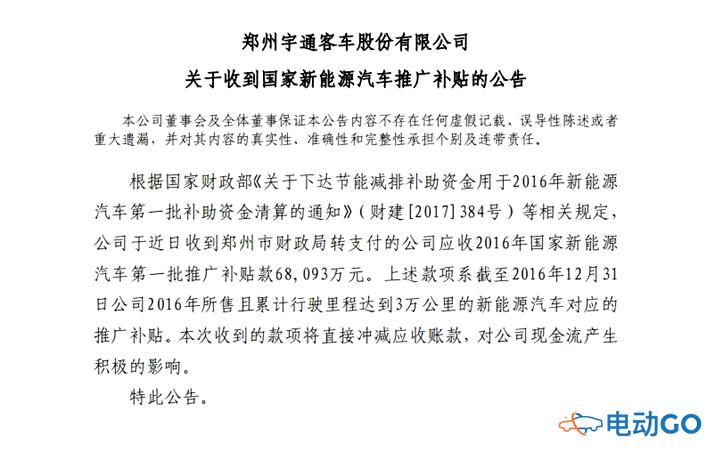 郑州宇通客车股份有限公司
关于收到国家新能源汽车推广补贴的公告

本公司董事会及全体董事保证本公告内容不存在任何虚假记载、误导性陈述或者重大遗漏，并对其内容的真实性、准确性和完整性承担个别及连带责任。

根据国家财政部《关于下达节能减排补助资金用于2016年新能源汽车第一批补助资金清算的通知》（财建[2017]384号）等相关规定，公司于近日收到郑州市财政局转支付的公司应收2016年国家新能源汽车第一批推广补贴款68,093万元。上述款项系截至2016年12月31日公司2016年所售且累计行驶里程达到3万公里的新能源汽车对应的推广补贴。本次收到的款项将直接冲减应收账款，对公司现金流产生积极的影响。

特此公告。

电动GO